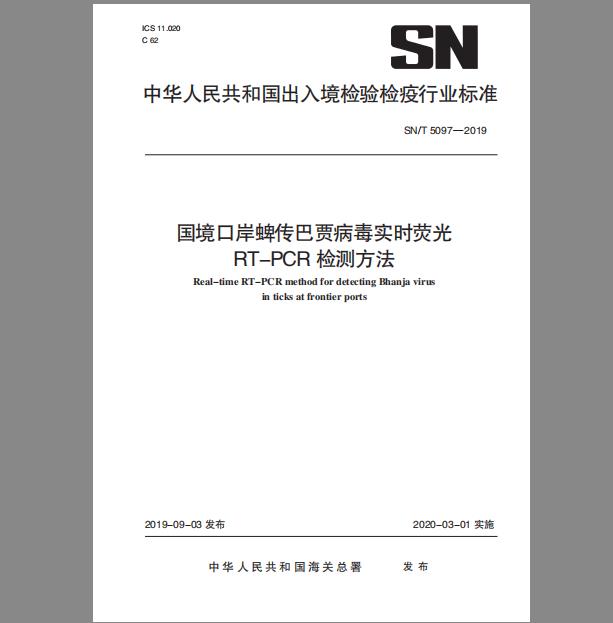 ICS 11.020
C 62

SN

中华人民共和国出入境检验检疫行业标准

SN/T 5097—2019

国境口岸蜱传巴贾病毒实时荧光 RT-PCR 检测方法

Real-time RT-PCR method for detecting Bhanja virus in ticks at frontier ports

2019-09-03 发布

2020-03-01 实施

中华人民共和国海关总署 发布